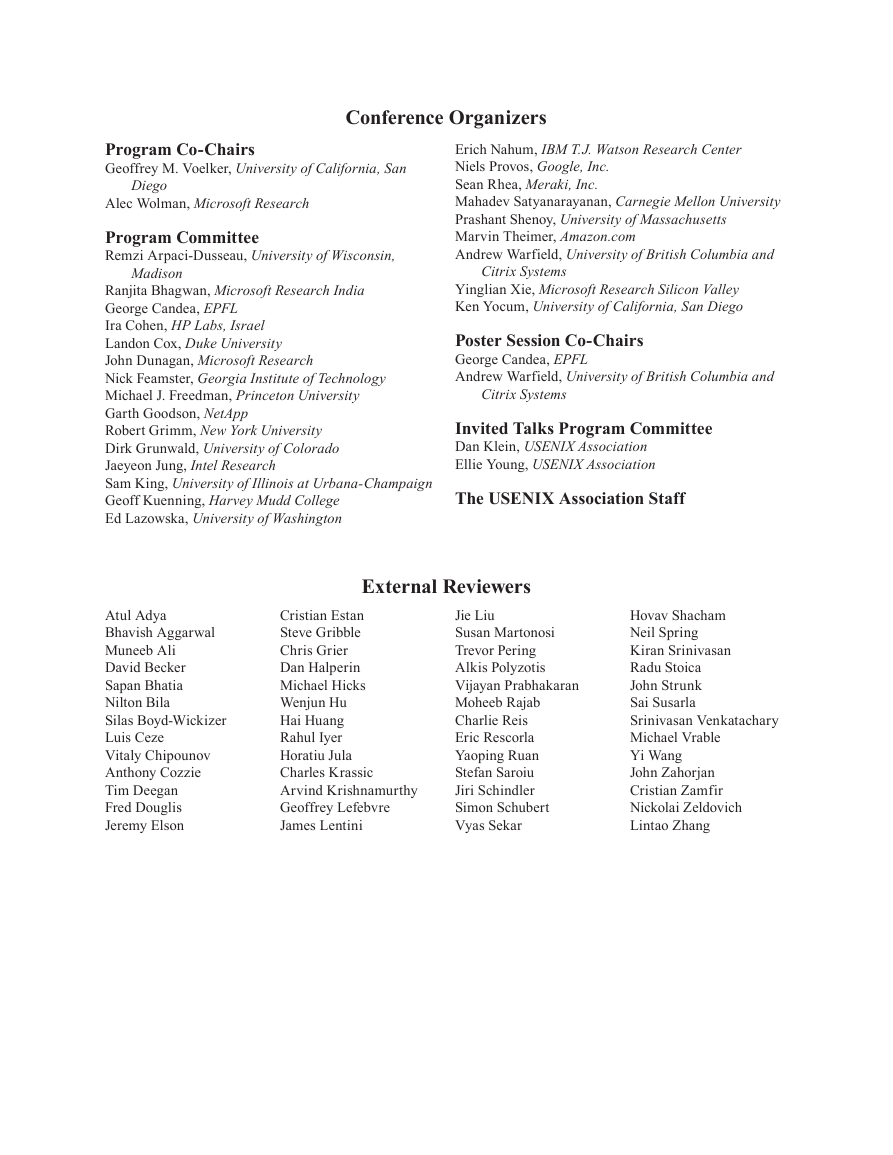 Conference Organizers

Program Co-Chairs
Geoffrey M. Voelker, University of California, San Diego
Alec Wolman, Microsoft Research

Program Committee
Remzi Arpaci-Dusseau, University of Wisconsin, Madison
Ranjita Bhagwan, Microsoft Research India
George Candea, EPFL
Ira Cohen, HP Labs, Israel
Landon Cox, Duke University
John Dunagan, Microsoft Research
Nick Feamster, Georgia Institute of Technology
Michael J. Freedman, Princeton University
Garth Goodson, NetApp
Robert Grimm, New York University
Dirk Grunwald, University of Colorado
Jaeyeon Jung, Intel Research
Sam King, University of Illinois at Urbana-Champaign
Geoff Kuenning, Harvey Mudd College
Ed Lazowska, University of Washington
Erich Nahum, IBM T.J. Watson Research Center
Niels Provos, Google, Inc.
Sean Rhea, Meraki, Inc.
Mahadev Satyanarayanan, Carnegie Mellon University
Prashant Shenoy, University of Massachusetts
Marvin Theimer, Amazon.com
Andrew Warfield, University of British Columbia and Citrix Systems
Yinglian Xie, Microsoft Research Silicon Valley
Ken Yocum, University of California, San Diego

Poster Session Co-Chairs
George Candea, EPFL
Andrew Warfield, University of British Columbia and Citrix Systems

Invited Talks Program Committee
Dan Klein, USENIX Association
Ellie Young, USENIX Association

The USENIX Association Staff

External Reviewers

Atul Adya
Bhavish Aggarwal
Muneeb Ali
David Becker
Sapan Bhatia
Nilton Bila
Silas Boyd-Wickizer
Luis Ceze
Vitaly Chipounov
Anthony Cozzie
Tim Deegan
Fred Douglis
Jeremy Elson

Cristian Estan
Steve Gribble
Chris Grier
Dan Halperin
Michael Hicks
Wenjun Hu
Hai Huang
Rahul Iyer
Horatiu Jula
Charles Krassic
Arvind Krishnamurthy
Geoffrey Lefebvre
James Lentini

Jie Liu
Susan Martonosi
Trevor Pering
Alkis Polyzotis
Vijayan Prabhakaran
Moheeb Rajab
Charlie Reis
Eric Rescorla
Yaoping Ruan
Stefan Saroiu
Jiri Schindler
Simon Schubert
Vyas Sekar

Hovav Shacham
Neil Spring
Kiran Srinivasan
Radu Stoica
John Strunk
Sai Susarla
Srinivasan Venkatachary
Michael Vrable
Yi Wang
John Zahorjan
Cristian Zamfir
Nickolai Zeldovich
Lintao Zhang